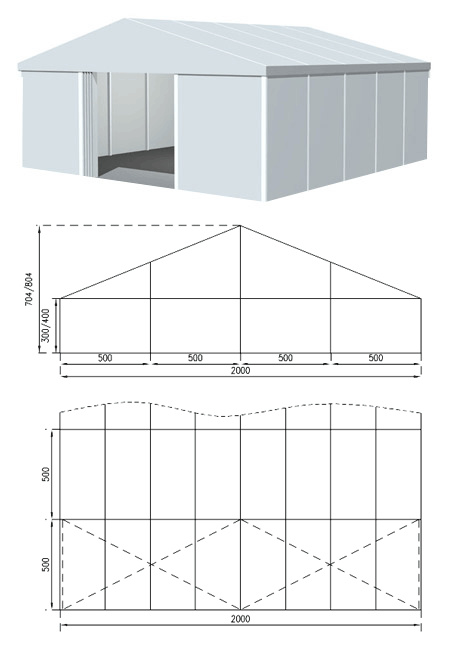 704/804

300/400

500 500 500 500

2000

500

500

2000